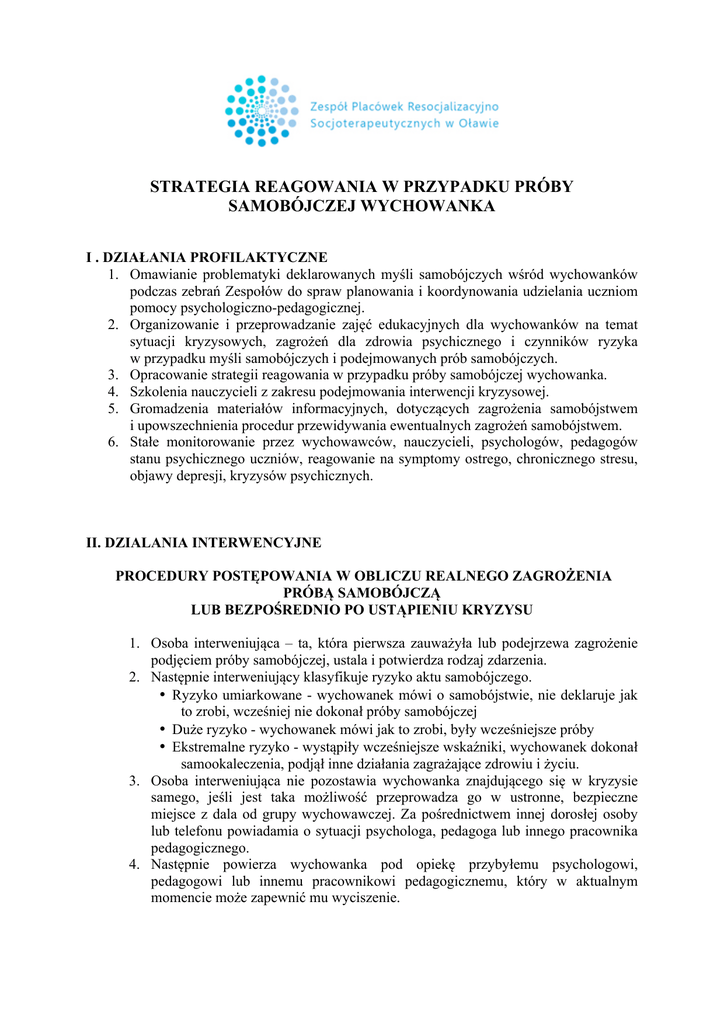 Zespół Placówek Resocjalizacyjno
Socjoterapeutycznych w Oławie

STRATEGIA REAGOWANIA W PRZYPADKU PRÓBY SAMOBÓJCZEJ WYCHOWANKA

I . DZIAŁANIA PROFILAKTYCZNE
1. Omawianie problematyki deklarowanych myśli samobójczych wśród wychowanków podczas zebrań Zespołów do spraw planowania i koordynowania udzielania uczniom pomocy psychologiczno-pedagogicznej.
2. Organizowanie i przeprowadzanie zajęć edukacyjnych dla wychowanków na temat sytuacji kryzysowych, zagrożeń dla zdrowia psychicznego i czynników ryzyka w przypadku myśli samobójczych i podejmowanych prób samobójczych.
3. Opracowanie strategii reagowania w przypadku próby samobójczej wychowanka.
4. Szkolenia nauczycieli z zakresu podejmowania interwencji kryzysowej.
5. Gromadzenia materiałów informacyjnych, dotyczących zagrożenia samobójstwem i upowszechnienia procedur przewidywania ewentualnych zagrożeń samobójstwem.
6. Stałe monitorowanie przez wychowawców, nauczycieli, psychologów, pedagogów stanu psychicznego uczniów, reagowanie na symptomy ostrego, chronicznego stresu, objawy depresji, kryzysów psychicznych.

II. DZIALANIA INTERWENCYJNE

PROCEDURY POSTĘPOWANIA W OBLICZU REALNEGO ZAGROŻENIA PRÓBĄ SAMOBÓJCZĄ
LUB BEZPOŚREDNIO PO USTĄPIENIU KRYZYSU

1. Osoba interweniująca – ta, która pierwsza zauważyła lub podejrzewa zagrożenie podjęciem próby samobójczej, ustala i potwierdza rodzaj zdarzenia.
2. Następnie interweniujący klasyfikuje ryzyko aktu samobójczego.
• Ryzyko umiarkowane - wychowanek mówi o samobójstwie, nie deklaruje jak to zrobi, wcześniej nie dokonał próby samobójczej
• Duże ryzyko - wychowanek mówi jak to zrobi, były wcześniejsze próby
• Ekstremalne ryzyko - wystąpiły wcześniejsze wskaźniki, wychowanek dokonał samookaleczenia, podjął inne działania zagrażające zdrowiu i życiu.
3. Osoba interweniująca nie pozostawia wychowanka znajdującego się w kryzysie samego, jeśli jest taka możliwość przeprowadza go w ustronne, bezpieczne miejsce z dala od grupy wychowawczej. Za pośrednictwem innej dorosłej osoby lub telefonu powiadamia o sytuacji psychologa, pedagoga lub innego pracownika pedagogicznego.
4. Następnie powierza wychowanka pod opiekę przybyłemu psychologowi, pedagogowi lub innemu pracownikowi pedagogicznemu, który w aktualnym momencie może zapewnić mu wyciszenie.